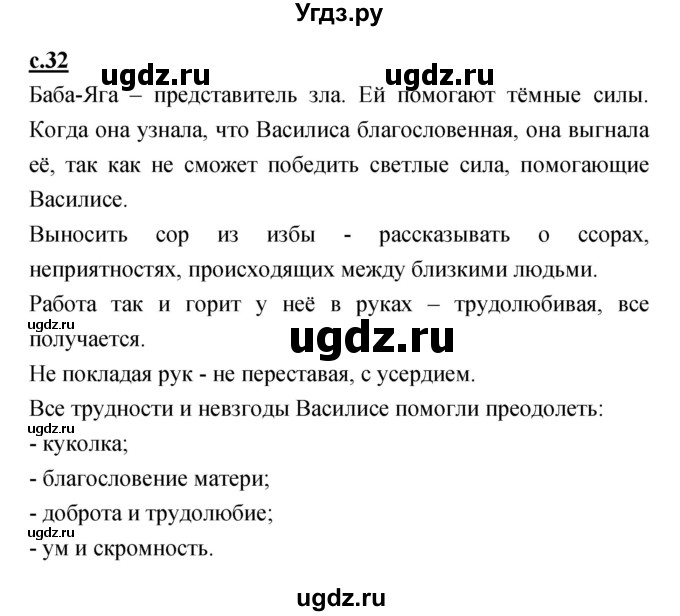 Угдз.ру

с.32

ugdz.ru ugdz.ru

Баба-Яга – представитель зла. Ей помогают тёмные силы. Когда она узнала, что Василиса благословенная, она выгнала её, так как не сможет победить светлые сила, помогающие Василисе.

Выносить сор из избы - рассказывать о ссорах, неприятностях, происходящих между близкими людьми.

Работа так и горит у неё в руках – трудолюбивая, все получается.

ugdz.ru

ugdz.ru

Не покладая рук - не переставая, с усердием.

Все трудности и невзгоды Василисе помогли преодолеть:

ugdz.ru

- куколка;

- благословение матери;

- доброта и трудолюбие;

ugdz.ru

- ум и скромность.

ugdz.ru